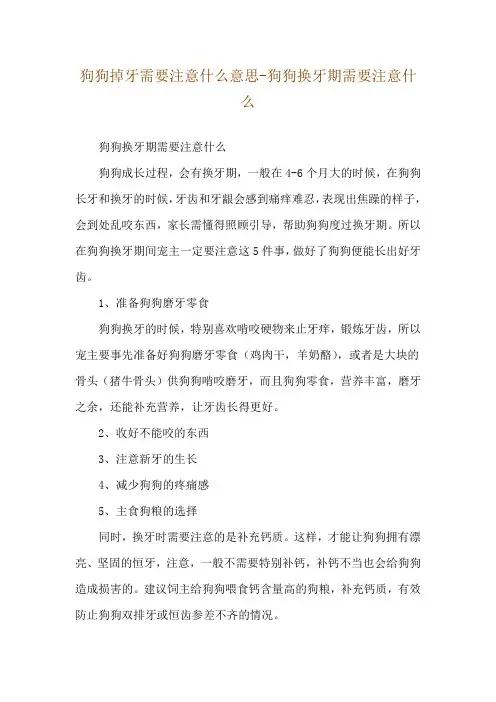 狗狗掉牙需要注意什么意思-狗狗换牙期需要注意什么

狗狗换牙期需要注意什么

狗狗成长过程，会有换牙期，一般在4-6个月大的时候，在狗狗长牙和换牙的时候，牙齿和牙龈会感到痛痒难忍，表现出焦躁的样子，会到处乱咬东西，家长需懂得照顾引导，帮助狗狗度过换牙期。所以在狗狗换牙期间宠主一定要注意这5件事，做好了狗狗便能长出好牙齿。

1、准备狗狗磨牙零食

狗狗换牙的时候，特别喜欢啃咬硬物来止牙痒，锻炼牙齿，所以宠主要事先准备好狗狗磨牙零食（鸡肉干，羊奶酪），或者是大块的骨头（猪牛骨头）供狗狗啃咬磨牙，而且狗狗零食，营养丰富，磨牙之余，还能补充营养，让牙齿长得更好。

2、收好不能咬的东西

3、注意新牙的生长

4、减少狗狗的疼痛感

5、主食狗粮的选择

同时，换牙时需要注意的是补充钙质。这样，才能让狗狗拥有漂亮、坚固的恒牙，注意，一般不需要特别补钙，补钙不当也会给狗狗造成损害的。建议饲主给狗狗喂食钙含量高的狗粮，补充钙质，有效防止狗狗双排牙或恒齿参差不齐的情况。